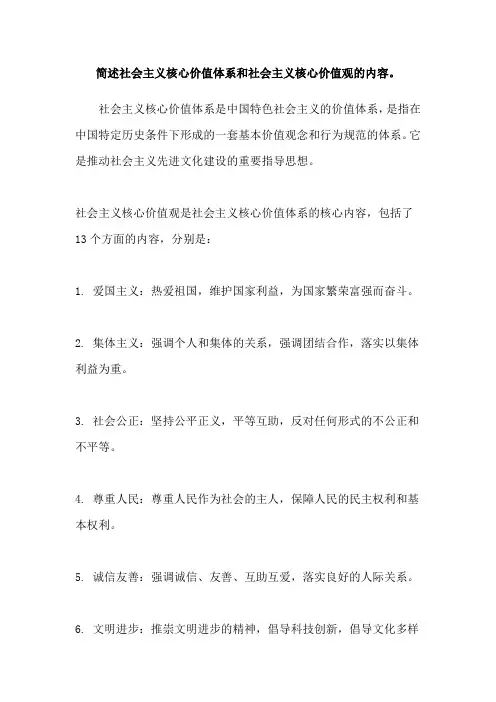 简述社会主义核心价值体系和社会主义核心价值观的内容。

社会主义核心价值体系是中国特色社会主义的价值体系，是指在中国特定历史条件下形成的一套基本价值观念和行为规范的体系。它是推动社会主义先进文化建设的重要指导思想。

社会主义核心价值观是社会主义核心价值体系的核心内容，包括了13个方面的内容，分别是：

1. 爱国主义：热爱祖国，维护国家利益，为国家繁荣富强而奋斗。

2. 集体主义：强调个人和集体的关系，强调团结合作，落实以集体利益为重。

3. 社会公正：坚持公平正义，平等互助，反对任何形式的不公正和不平等。

4. 尊重人民：尊重人民作为社会的主人，保障人民的民主权利和基本权利。

5. 诚信友善：强调诚信、友善、互助互爱，落实良好的人际关系。

6. 文明进步：推崇文明进步的精神，倡导科技创新，倡导文化多样